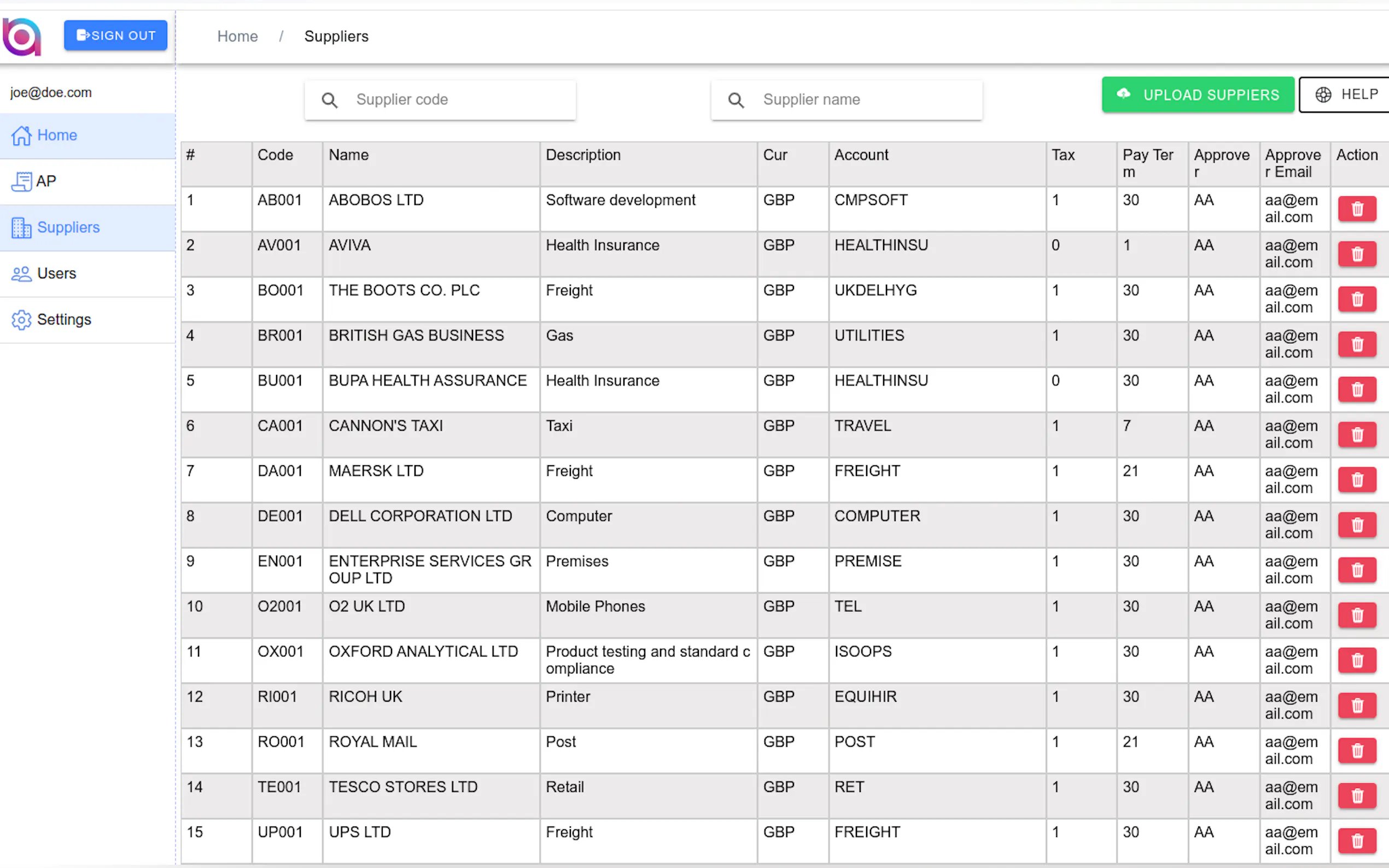 SIGN OUT

Home / Suppliers

joe@doe.com

Home

AP

Suppliers

Users

Settings

Supplier code

Supplier name

UPLOAD SUPPIERS

HELP

| # | Code | Name | Description | Cur | Account | Tax | Pay Term | Approver | Approver Email | Action |
|---|---|---|---|---|---|---|---|---|---|---|
| 1 | AB001 | ABOBOS LTD | Software development | GBP | CMPSOFT | 1 | 30 | AA | aa@email.com | |
| 2 | AV001 | AVIVA | Health Insurance | GBP | HEALTHINSU | 0 | 1 | AA | aa@email.com | |
| 3 | BO001 | THE BOOTS CO. PLC | Freight | GBP | UKDELHYG | 1 | 30 | AA | aa@email.com | |
| 4 | BR001 | BRITISH GAS BUSINESS | Gas | GBP | UTILITIES | 1 | 30 | AA | aa@email.com | |
| 5 | BU001 | BUPA HEALTH ASSURANCE | Health Insurance | GBP | HEALTHINSU | 0 | 30 | AA | aa@email.com | |
| 6 | CA001 | CANNON'S TAXI | Taxi | GBP | TRAVEL | 1 | 7 | AA | aa@email.com | |
| 7 | DA001 | MAERSK LTD | Freight | GBP | FREIGHT | 1 | 21 | AA | aa@email.com | |
| 8 | DE001 | DELL CORPORATION LTD | Computer | GBP | COMPUTER | 1 | 30 | AA | aa@email.com | |
| 9 | EN001 | ENTERPRISE SERVICES GROUP LTD | Premises | GBP | PREMISE | 1 | 30 | AA | aa@email.com | |
| 10 | O2001 | O2 UK LTD | Mobile Phones | GBP | TEL | 1 | 30 | AA | aa@email.com | |
| 11 | OX001 | OXFORD ANALYTICAL LTD | Product testing and standard compliance | GBP | ISOOPS | 1 | 30 | AA | aa@email.com | |
| 12 | RI001 | RICOH UK | Printer | GBP | EQUIHIR | 1 | 30 | AA | aa@email.com | |
| 13 | RO001 | ROYAL MAIL | Post | GBP | POST | 1 | 21 | AA | aa@email.com | |
| 14 | TE001 | TESCO STORES LTD | Retail | GBP | RET | 1 | 30 | AA | aa@email.com | |
| 15 | UP001 | UPS LTD | Freight | GBP | FREIGHT | 1 | 30 | AA | aa@email.com | |